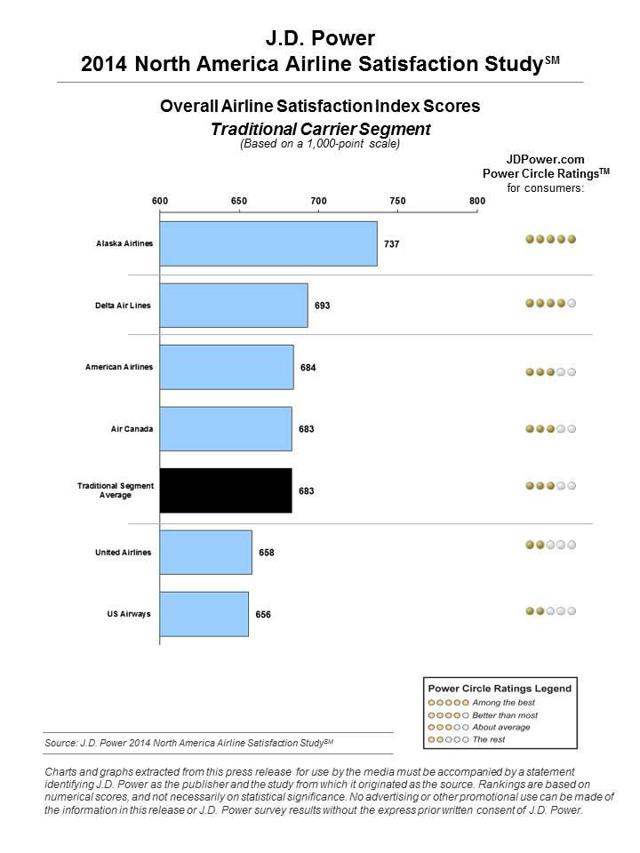 J.D. Power
2014 North America Airline Satisfaction Study$^{SM}$

Overall Airline Satisfaction Index Scores
Traditional Carrier Segment
(Based on a 1,000-point scale)

JDPower.com
Power Circle Ratings$^{TM}$
for consumers:

600 650 700 750 800

Alaska Airlines 737
Delta Air Lines 693
American Airlines 684
Air Canada 683
Traditional Segment Average 683
United Airlines 658
US Airways 656

Power Circle Ratings Legend
Among the best
Better than most
About average
The rest

Source: J.D. Power 2014 North America Airline Satisfaction Study$^{SM}$

Charts and graphs extracted from this press release for use by the media must be accompanied by a statement identifying J.D. Power as the publisher and the study from which it originated as the source. Rankings are based on numerical scores, and not necessarily on statistical significance. No advertising or other promotional use can be made of the information in this release or J.D. Power survey results without the express prior written consent of J.D. Power.